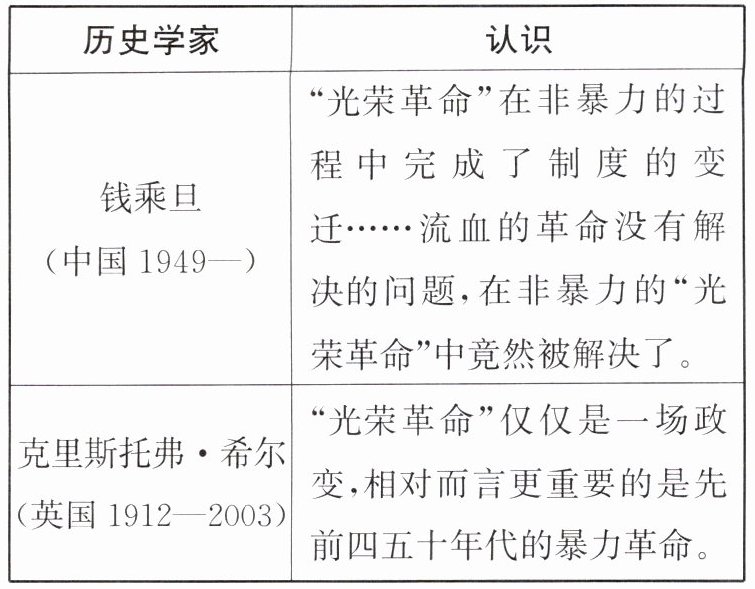 | 历史学家 | 认识 |
|---|---|
| 钱乘旦（中国1949—） | “光荣革命”在非暴力的过程中完成了制度的变迁……流血的革命没有解决的问题，在非暴力的“光荣革命”中竟然被解决了。 |
| 克里斯托弗·希尔（英国1912—2003） | “光荣革命”仅仅是一场政变，相对而言更重要的是先前四五十年代的暴力革命。 |